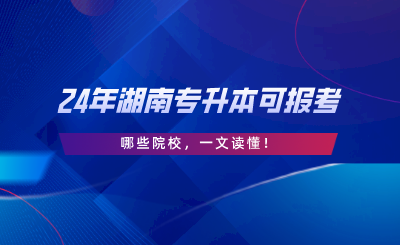 24年湖南专升本可报考

哪些院校，一文读懂！